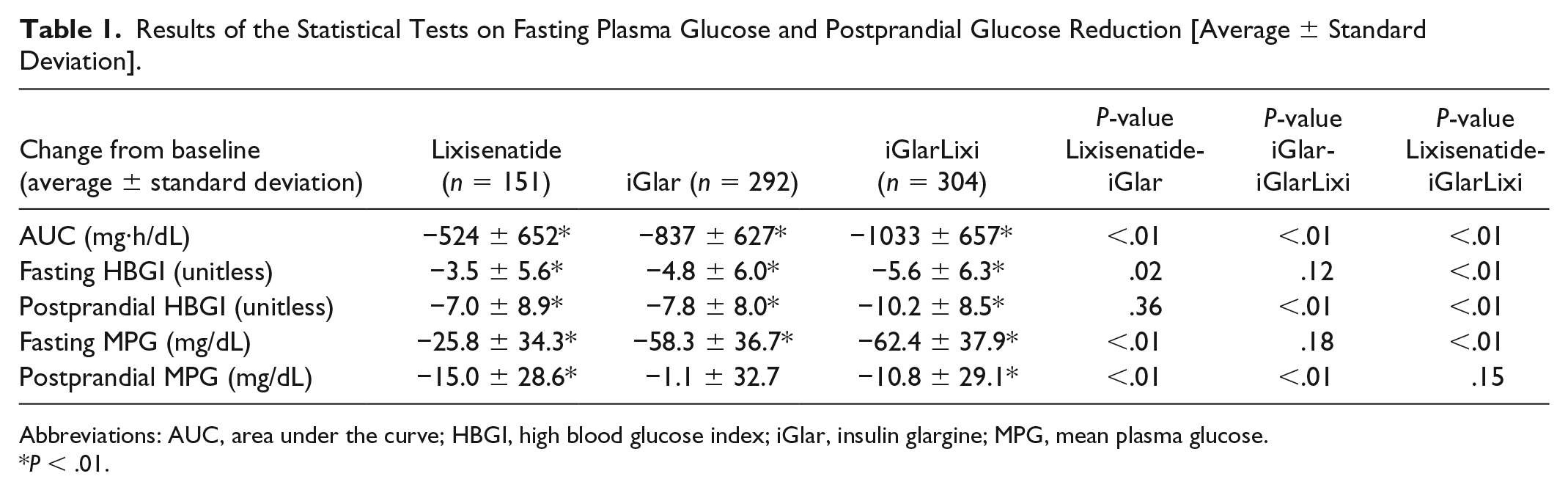 Table 1. Results of the Statistical Tests on Fasting Plasma Glucose and Postprandial Glucose Reduction [Average ± Standard Deviation].

| Change from baseline (average ± standard deviation) | Lixisenatide (n = 151) | iGlar (n = 292) | iGlarLixi (n = 304) | P-value Lixisenatide-iGlar | P-value iGlar-iGlarLixi | P-value Lixisenatide-iGlarLixi |
|---|---|---|---|---|---|---|
| AUC (mg·h/dL) | −524 ± 652* | −837 ± 627* | −1033 ± 657* | <.01 | <.01 | <.01 |
| Fasting HBGI (unitless) | −3.5 ± 5.6* | −4.8 ± 6.0* | −5.6 ± 6.3* | .02 | .12 | <.01 |
| Postprandial HBGI (unitless) | −7.0 ± 8.9* | −7.8 ± 8.0* | −10.2 ± 8.5* | .36 | <.01 | <.01 |
| Fasting MPG (mg/dL) | −25.8 ± 34.3* | −58.3 ± 36.7* | −62.4 ± 37.9* | <.01 | .18 | <.01 |
| Postprandial MPG (mg/dL) | −15.0 ± 28.6* | −1.1 ± 32.7 | −10.8 ± 29.1* | <.01 | <.01 | .15 |

Abbreviations: AUC, area under the curve; HBGI, high blood glucose index; iGlar, insulin glargine; MPG, mean plasma glucose.
*P < .01.